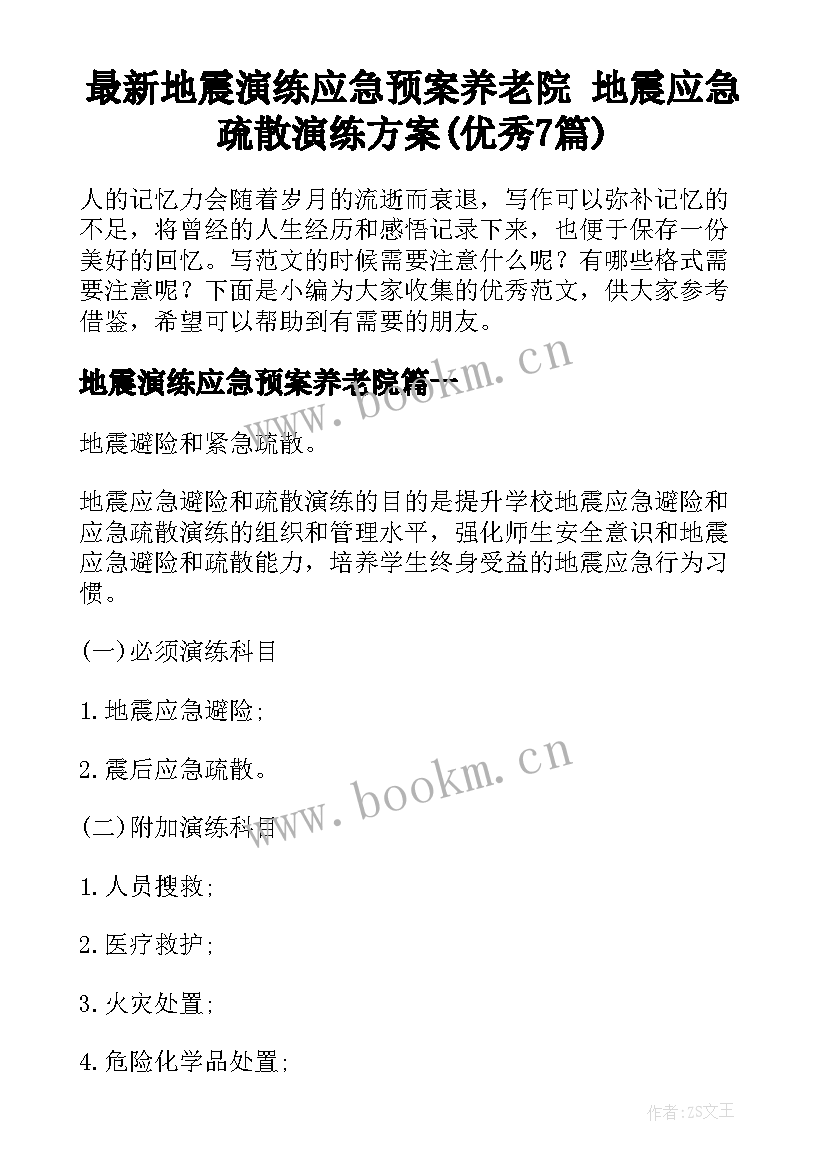 最新地震演练应急预案养老院 地震应急疏散演练方案(优秀7篇)

人的记忆力会随着岁月的流逝而衰退，写作可以弥补记忆的不足，将曾经的人生经历和感悟记录下来，也便于保存一份美好的回忆。写范文的时候需要注意什么呢？有哪些格式需要注意呢？下面是小编为大家收集的优秀范文，供大家参考借鉴，希望可以帮助到有需要的朋友。

地震演练应急预案养老院篇一

www.bookm.cn

地震避险和紧急疏散。

地震应急避险和疏散演练的目的是提升学校地震应急避险和应急疏散演练的组织和管理水平，强化师生安全意识和地震应急避险和疏散能力，培养学生终身受益的地震应急行为习惯。

(一)必须演练科目

1.地震应急避险;

2.震后应急疏散。

www.bookm.cn

(二)附加演练科目

1.人员搜救;

2.医疗救护;

3.火灾处置;

4.危险化学品处置;

作者:ZS文王